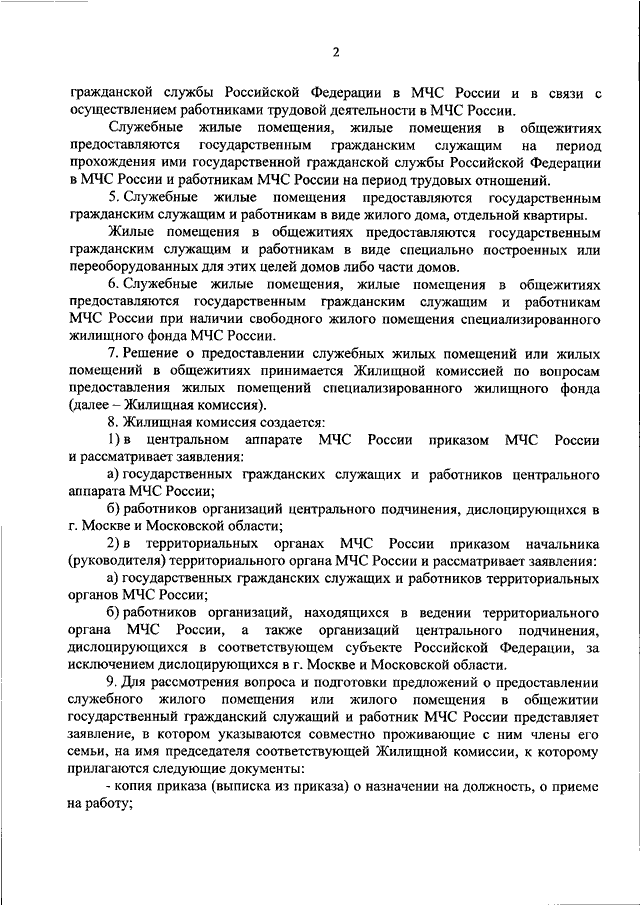 2

гражданской службы Российской Федерации в МЧС России и в связи с осуществлением работниками трудовой деятельности в МЧС России.

Служебные жилые помещения, жилые помещения в общежитиях предоставляются государственным гражданским служащим на период прохождения ими государственной гражданской службы Российской Федерации в МЧС России и работникам МЧС России на период трудовых отношений.

5. Служебные жилые помещения предоставляются государственным гражданским служащим и работникам в виде жилого дома, отдельной квартиры.

Жилые помещения в общежитиях предоставляются государственным гражданским служащим и работникам в виде специально построенных или переоборудованных для этих целей домов либо части домов.

6. Служебные жилые помещения, жилые помещения в общежитиях предоставляются государственным гражданским служащим и работникам МЧС России при наличии свободного жилого помещения специализированного жилищного фонда МЧС России.

7. Решение о предоставлении служебных жилых помещений или жилых помещений в общежитиях принимается Жилищной комиссией по вопросам предоставления жилых помещений специализированного жилищного фонда (далее – Жилищная комиссия).

8. Жилищная комиссия создается:

1) в центральном аппарате МЧС России приказом МЧС России и рассматривает заявления:

а) государственных гражданских служащих и работников центрального аппарата МЧС России;

б) работников организаций центрального подчинения, дислоцирующихся в г. Москве и Московской области;

2) в территориальных органах МЧС России приказом начальника (руководителя) территориального органа МЧС России и рассматривает заявления:

а) государственных гражданских служащих и работников территориальных органов МЧС России;

б) работников организаций, находящихся в ведении территориального органа МЧС России, а также организаций центрального подчинения, дислоцирующихся в соответствующем субъекте Российской Федерации, за исключением дислоцирующихся в г. Москве и Московской области.

9. Для рассмотрения вопроса и подготовки предложений о предоставлении служебного жилого помещения или жилого помещения в общежитии государственный гражданский служащий и работник МЧС России представляет заявление, в котором указываются совместно проживающие с ним члены его семьи, на имя председателя соответствующей Жилищной комиссии, к которому прилагаются следующие документы:

- копия приказа (выписка из приказа) о назначении на должность, о приеме на работу;